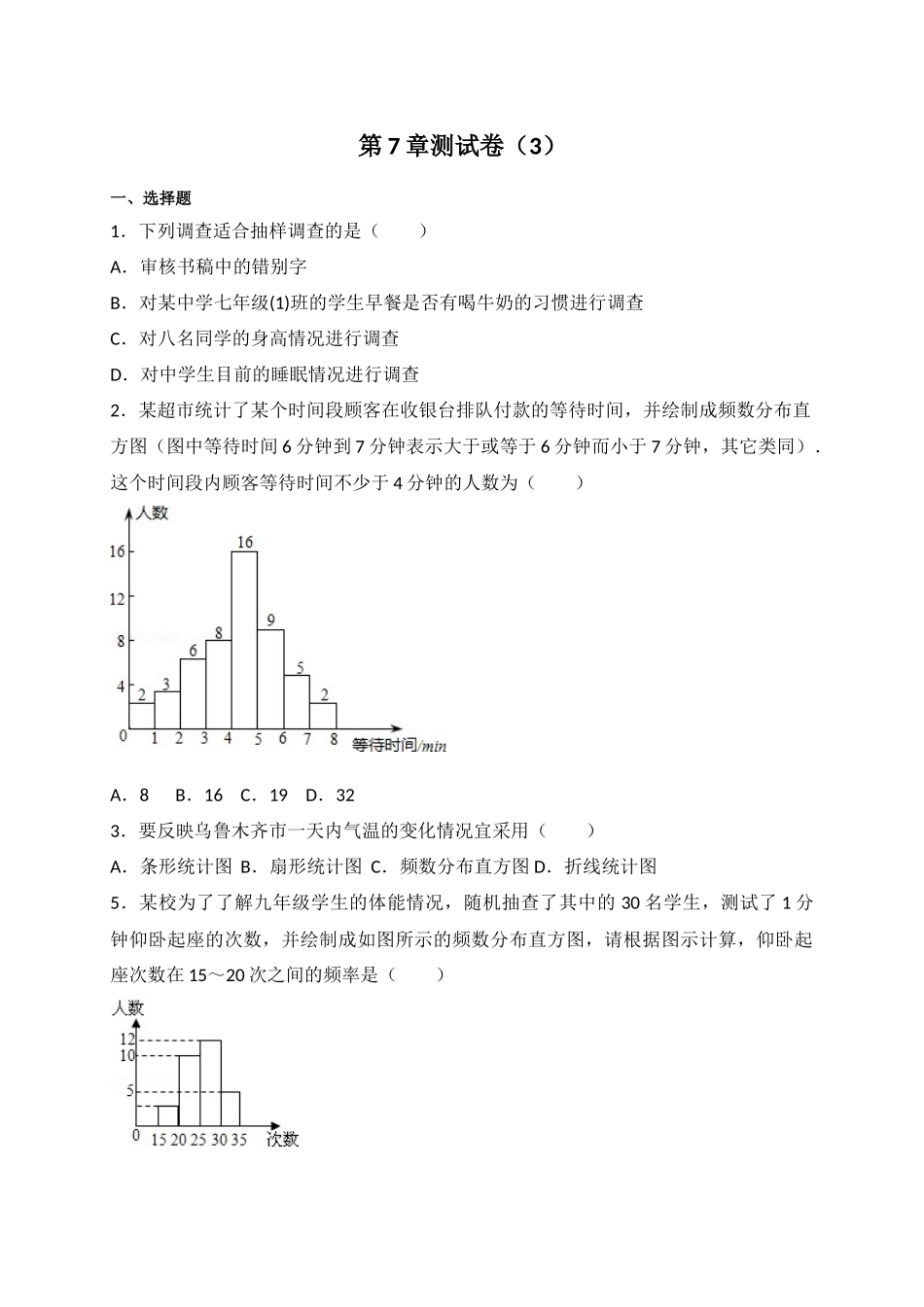 第7章测试卷（3）

一、选择题

1．下列调查适合抽样调查的是（　　）

A．审核书稿中的错别字

B．对某中学七年级(1)班的学生早餐是否有喝牛奶的习惯进行调查

C．对八名同学的身高情况进行调查

D．对中学生目前的睡眠情况进行调查

2．某超市统计了某个时间段顾客在收银台排队付款的等待时间，并绘制成频数分布直方图（图中等待时间6分钟到7分钟表示大于或等于6分钟而小于7分钟，其它类同）．这个时间段内顾客等待时间不少于4分钟的人数为（　　）

人数
16
12
8
4
0
2 3 6 8 16 9 5 2
1 2 3 4 5 6 7 8
等待时间/min

A．8　 B．16　C．19　D．32

3．要反映乌鲁木齐市一天内气温的变化情况宜采用（　　）

A．条形统计图 B．扇形统计图 C．频数分布直方图 D．折线统计图

5．某校为了了解九年级学生的体能情况，随机抽查了其中的30名学生，测试了1分钟仰卧起座的次数，并绘制成如图所示的频数分布直方图，请根据图示计算，仰卧起座次数在15～20次之间的频率是（　　）

人数
12
10
5
0
15 20 25 30 35
次数